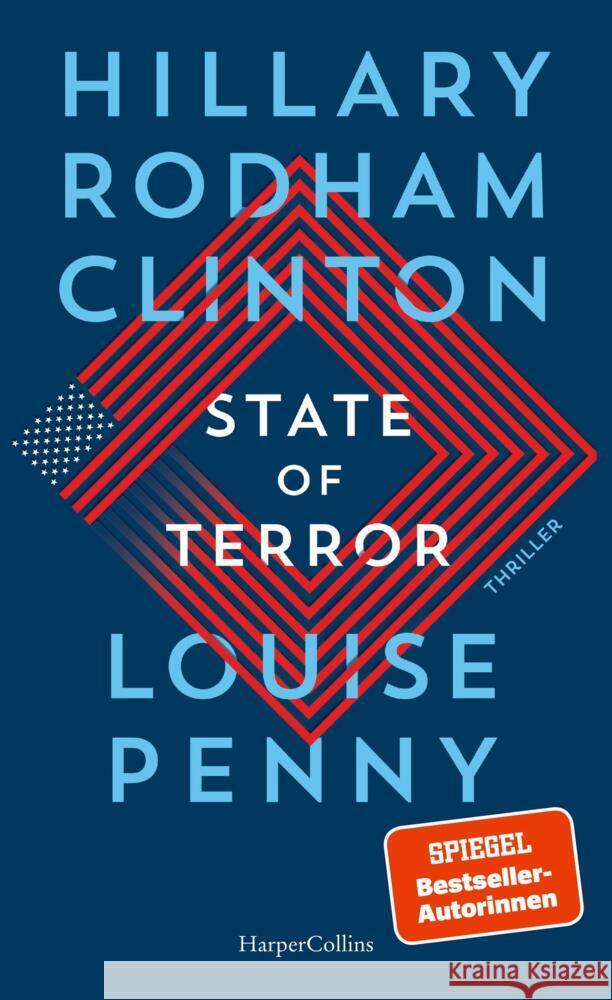 HILLARY RODHAM CLINTON

STATE OF TERROR

THRILLER

LOUISE PENNY

SPIEGEL Bestseller-Autorinnen

HarperCollins